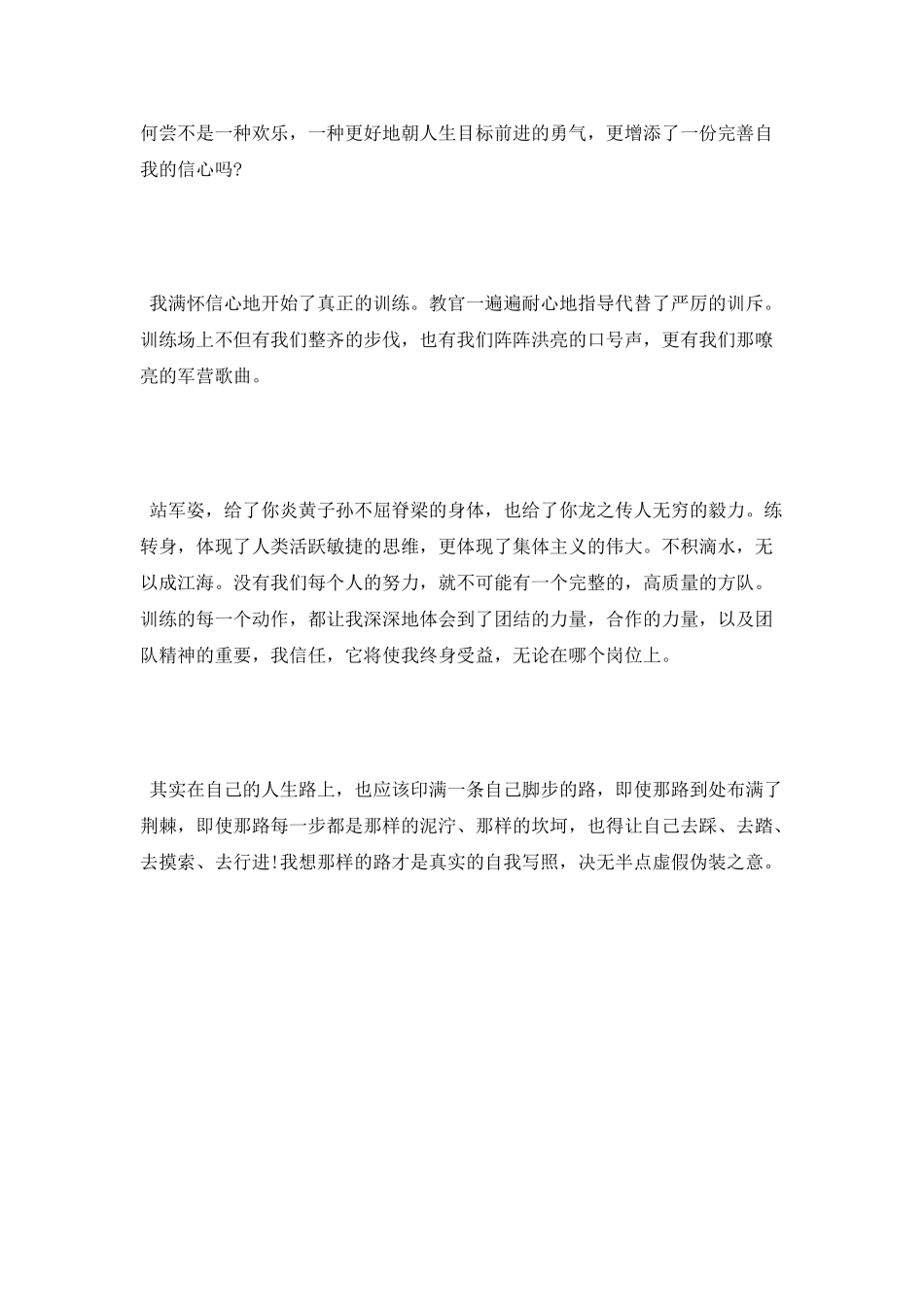 何尝不是一种欢乐，一种更好地朝人生目标前进的勇气，更增添了一份完善自我的信心吗?

我满怀信心地开始了真正的训练。教官一遍遍耐心地指导代替了严厉的训斥。训练场上不但有我们整齐的步伐，也有我们阵阵洪亮的口号声，更有我们那嘹亮的军营歌曲。

站军姿，给了你炎黄子孙不屈脊梁的身体，也给了你龙之传人无穷的毅力。练转身，体现了人类活跃敏捷的思维，更体现了集体主义的伟大。不积滴水，无以成江海。没有我们每个人的努力，就不可能有一个完整的，高质量的方队。训练的每一个动作，都让我深深地体会到了团结的力量，合作的力量，以及团队精神的重要，我信任，它将使我终身受益，无论在哪个岗位上。

其实在自己的人生路上，也应该印满一条自己脚步的路，即使那路到处布满了荆棘，即使那路每一步都是那样的泥泞、那样的坎坷，也得让自己去踩、去踏、去摸索、去行进!我想那样的路才是真实的自我写照，决无半点虚假伪装之意。